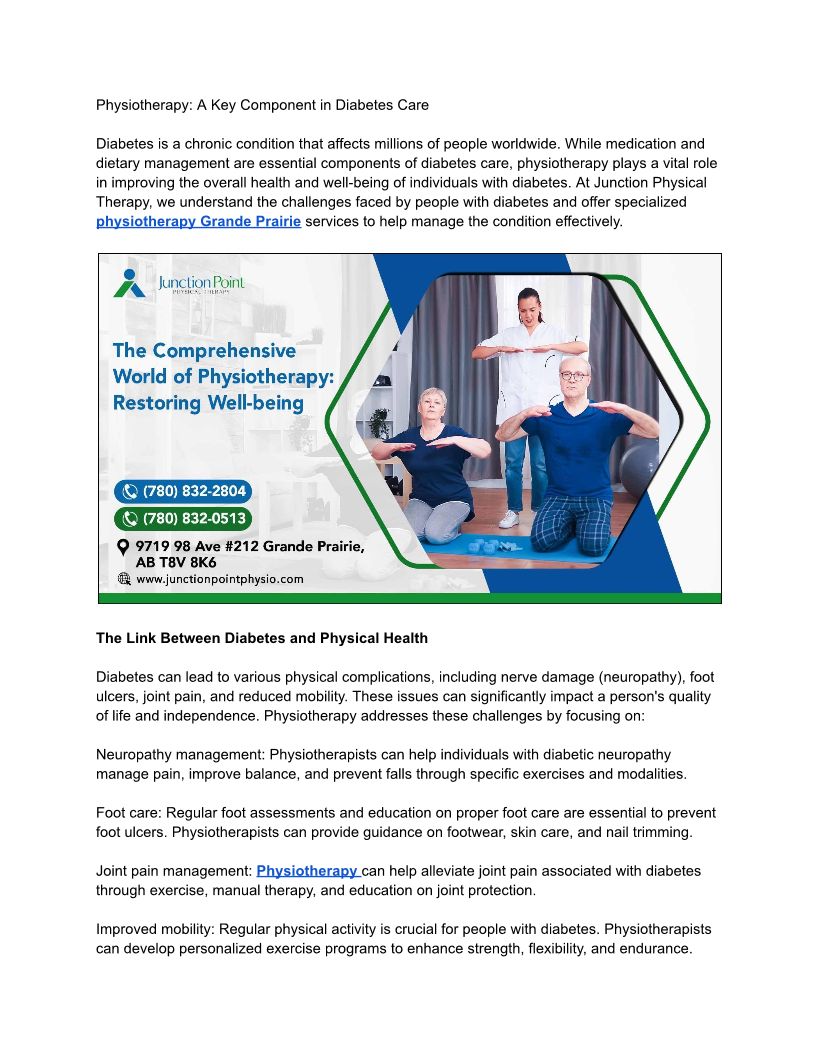 Physiotherapy: A Key Component in Diabetes Care

Diabetes is a chronic condition that affects millions of people worldwide. While medication and dietary management are essential components of diabetes care, physiotherapy plays a vital role in improving the overall health and well-being of individuals with diabetes. At Junction Physical Therapy, we understand the challenges faced by people with diabetes and offer specialized physiotherapy Grande Prairie services to help manage the condition effectively.

Junction Point
PHYSICAL THERAPY

The Comprehensive World of Physiotherapy: Restoring Well-being

(780) 832-2804
(780) 832-0513
9719 98 Ave #212 Grande Prairie, AB T8V 8K6
www.junctionpointphysio.com

The Link Between Diabetes and Physical Health

Diabetes can lead to various physical complications, including nerve damage (neuropathy), foot ulcers, joint pain, and reduced mobility. These issues can significantly impact a person's quality of life and independence. Physiotherapy addresses these challenges by focusing on:

Neuropathy management: Physiotherapists can help individuals with diabetic neuropathy manage pain, improve balance, and prevent falls through specific exercises and modalities.

Foot care: Regular foot assessments and education on proper foot care are essential to prevent foot ulcers. Physiotherapists can provide guidance on footwear, skin care, and nail trimming.

Joint pain management: Physiotherapy can help alleviate joint pain associated with diabetes through exercise, manual therapy, and education on joint protection.

Improved mobility: Regular physical activity is crucial for people with diabetes. Physiotherapists can develop personalized exercise programs to enhance strength, flexibility, and endurance.